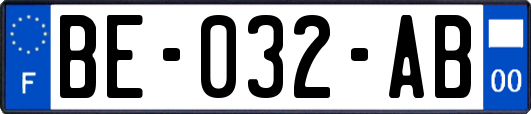 F
BE-032-AB
00